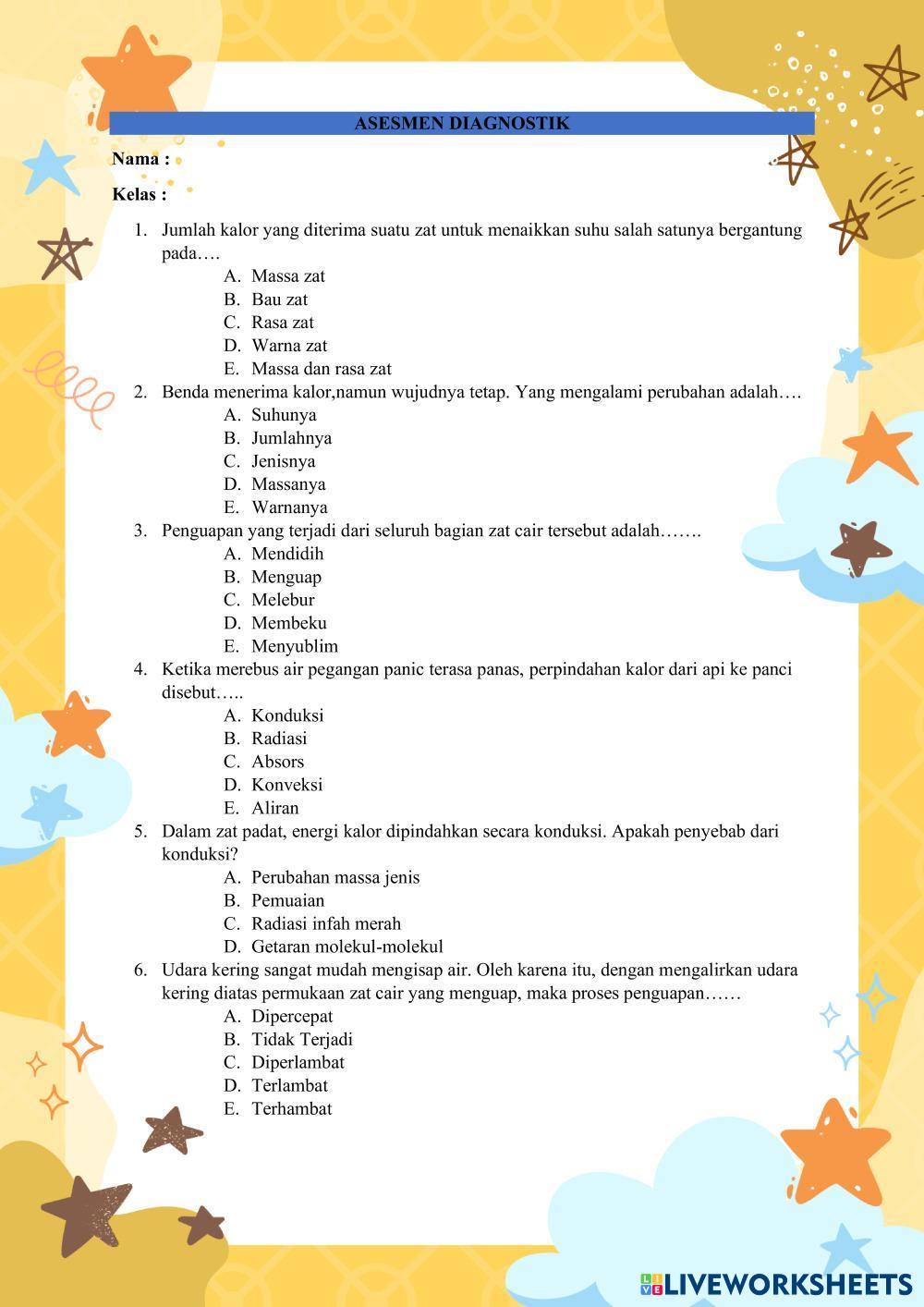 ASESMEN DIAGNOSTIK

Nama :

Kelas :

1. Jumlah kalor yang diterima suatu zat untuk menaikkan suhu salah satunya bergantung pada….
A. Massa zat
B. Bau zat
C. Rasa zat
D. Warna zat
E. Massa dan rasa zat
2. Benda menerima kalor,namun wujudnya tetap. Yang mengalami perubahan adalah….
A. Suhunya
B. Jumlahnya
C. Jenisnya
D. Massanya
E. Warnanya
3. Penguapan yang terjadi dari seluruh bagian zat cair tersebut adalah…….
A. Mendidih
B. Menguap
C. Melebur
D. Membeku
E. Menyublim
4. Ketika merebus air pegangan panic terasa panas, perpindahan kalor dari api ke panci disebut…..
A. Konduksi
B. Radiasi
C. Absors
D. Konveksi
E. Aliran
5. Dalam zat padat, energi kalor dipindahkan secara konduksi. Apakah penyebab dari konduksi?
A. Perubahan massa jenis
B. Pemuaian
C. Radiasi infah merah
D. Getaran molekul-molekul
6. Udara kering sangat mudah mengisap air. Oleh karena itu, dengan mengalirkan udara kering diatas permukaan zat cair yang menguap, maka proses penguapan……
A. Dipercepat
B. Tidak Terjadi
C. Diperlambat
D. Terlambat
E. Terhambat

LIVEWORKSHEETS